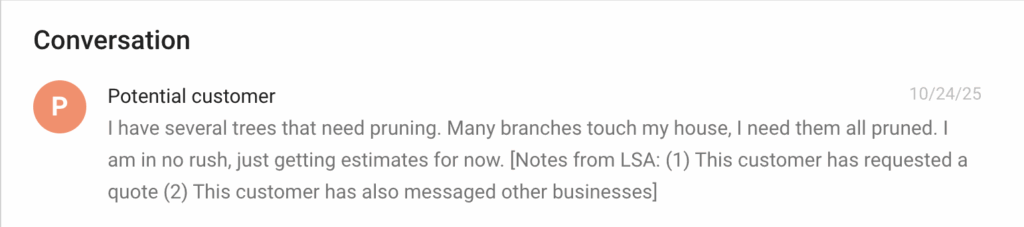 Conversation

P

Potential customer

10/24/25

I have several trees that need pruning. Many branches touch my house, I need them all pruned. I am in no rush, just getting estimates for now. [Notes from LSA: (1) This customer has requested a quote (2) This customer has also messaged other businesses]